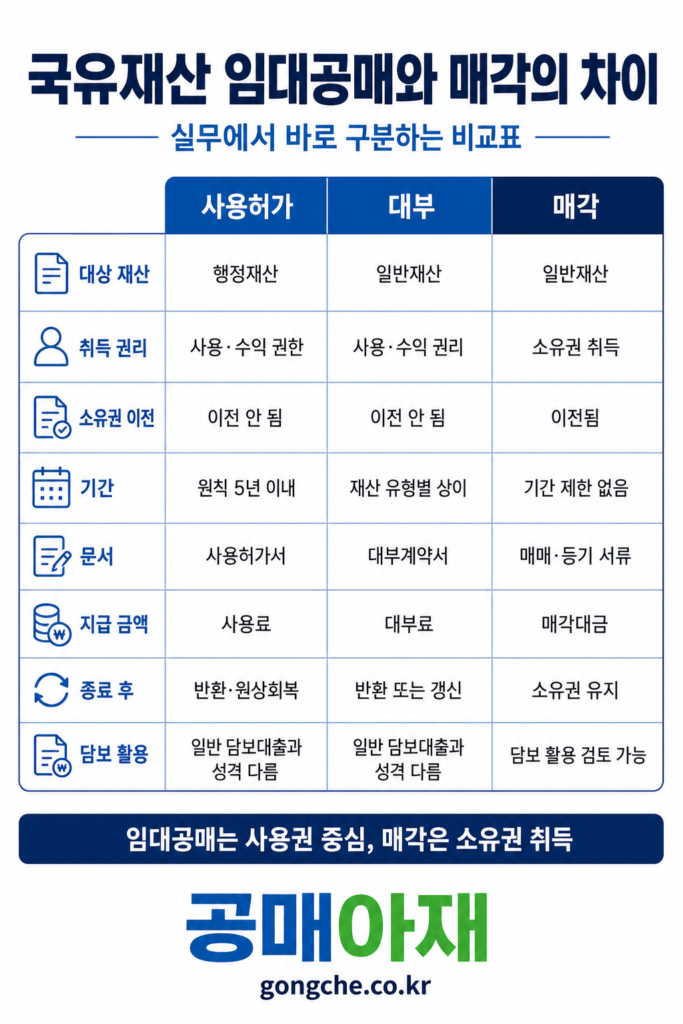 국유재산 임대공매와 매각의 차이

실무에서 바로 구분하는 비교표

| | 사용허가 | 대부 | 매각 |
|---|---|---|---|
| 대상 재산 | 행정재산 | 일반재산 | 일반재산 |
| 취득 권리 | 사용·수익 권한 | 사용·수익 권리 | 소유권 취득 |
| 소유권 이전 | 이전 안 됨 | 이전 안 됨 | 이전됨 |
| 기간 | 원칙 5년 이내 | 재산 유형별 상이 | 기간 제한 없음 |
| 문서 | 사용허가서 | 대부계약서 | 매매·등기 서류 |
| 지급 금액 | 사용료 | 대부료 | 매각대금 |
| 종료 후 | 반환·원상회복 | 반환 또는 갱신 | 소유권 유지 |
| 담보 활용 | 일반 담보대출과 성격 다름 | 일반 담보대출과 성격 다름 | 담보 활용 검토 가능 |

임대공매는 사용권 중심, 매각은 소유권 취득

공매아재

gongche.co.kr